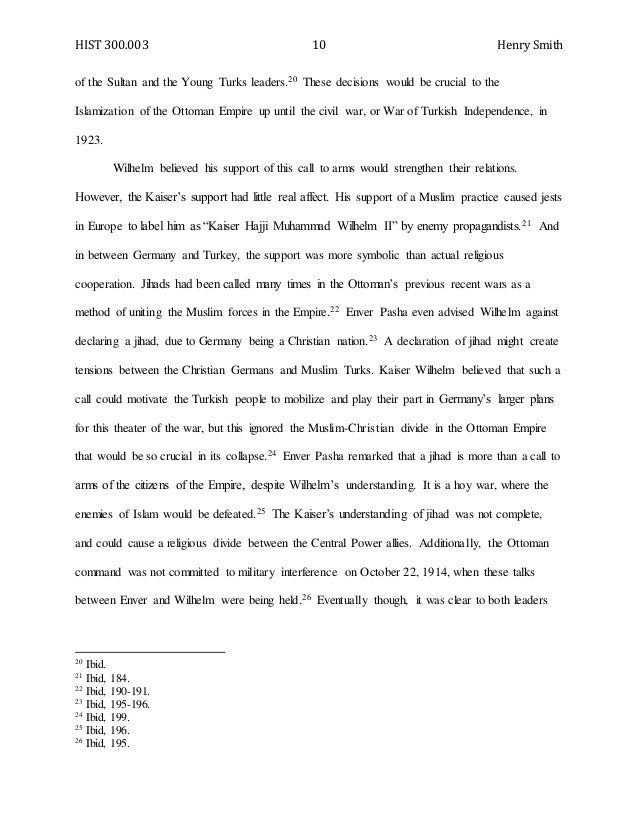 HIST 300.003 10 Henry Smith

of the Sultan and the Young Turks leaders.$^{20}$ These decisions would be crucial to the Islamization of the Ottoman Empire up until the civil war, or War of Turkish Independence, in 1923.

Wilhelm believed his support of this call to arms would strengthen their relations. However, the Kaiser's support had little real affect. His support of a Muslim practice caused jests in Europe to label him as "Kaiser Hajji Muhammad Wilhelm II" by enemy propagandists.$^{21}$ And in between Germany and Turkey, the support was more symbolic than actual religious cooperation. Jihads had been called many times in the Ottoman's previous recent wars as a method of uniting the Muslim forces in the Empire.$^{22}$ Enver Pasha even advised Wilhelm against declaring a jihad, due to Germany being a Christian nation.$^{23}$ A declaration of jihad might create tensions between the Christian Germans and Muslim Turks. Kaiser Wilhelm believed that such a call could motivate the Turkish people to mobilize and play their part in Germany's larger plans for this theater of the war, but this ignored the Muslim-Christian divide in the Ottoman Empire that would be so crucial in its collapse.$^{24}$ Enver Pasha remarked that a jihad is more than a call to arms of the citizens of the Empire, despite Wilhelm's understanding. It is a hoy war, where the enemies of Islam would be defeated.$^{25}$ The Kaiser's understanding of jihad was not complete, and could cause a religious divide between the Central Power allies. Additionally, the Ottoman command was not committed to military interference on October 22, 1914, when these talks between Enver and Wilhelm were being held.$^{26}$ Eventually though, it was clear to both leaders

$^{20}$ Ibid.
$^{21}$ Ibid, 184.
$^{22}$ Ibid, 190-191.
$^{23}$ Ibid, 195-196.
$^{24}$ Ibid, 199.
$^{25}$ Ibid, 196.
$^{26}$ Ibid, 195.